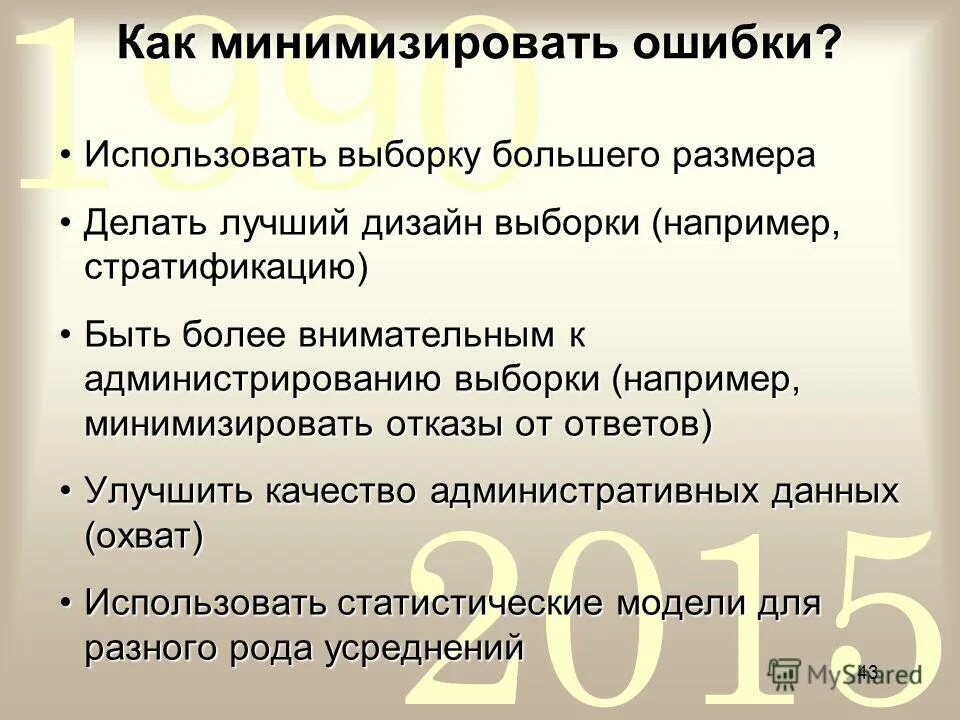 1990

Как минимизировать ошибки?

• Использовать выборку большего размера

• Делать лучший дизайн выборки (например, стратификацию)

• Быть более внимательным к администрированию выборки (например, минимизировать отказы от ответов)

• Улучшить качество административных данных (охват)

• Использовать статистические модели для разного рода усреднений

2015

43

MyShared